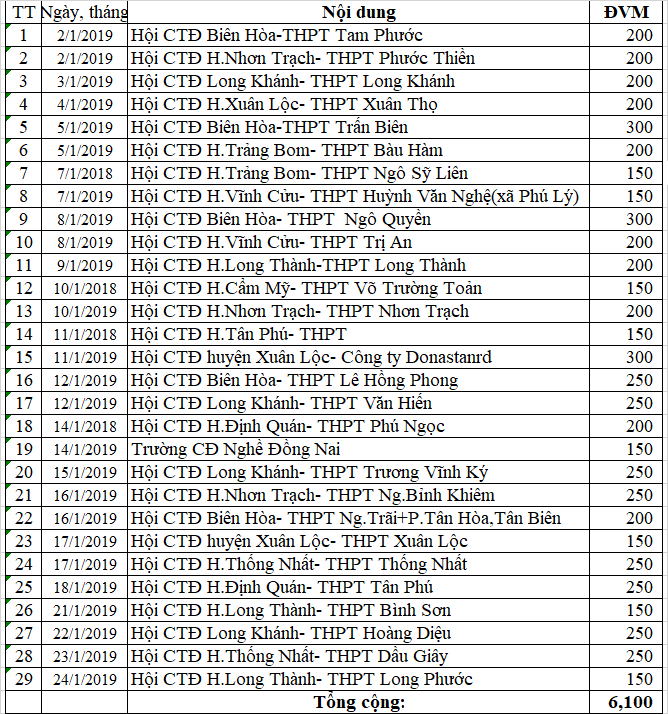 | TT | Ngày, tháng | Nội dung | ĐVM |
|---|---|---|---|
| 1 | 2/1/2019 | Hội CTĐ Biên Hòa-THPT Tam Phước | 200 |
| 2 | 2/1/2019 | Hội CTĐ H.Nhơn Trạch- THPT Phước Thiền | 200 |
| 3 | 3/1/2019 | Hội CTĐ Long Khánh- THPT Long Khánh | 200 |
| 4 | 4/1/2019 | Hội CTĐ H.Xuân Lộc- THPT Xuân Thọ | 200 |
| 5 | 5/1/2019 | Hội CTĐ Biên Hòa-THPT Trấn Biên | 300 |
| 6 | 5/1/2019 | Hội CTĐ H.Trảng Bom- THPT Bàu Hàm | 200 |
| 7 | 7/1/2018 | Hội CTĐ H.Trảng Bom- THPT Ngô Sỹ Liên | 150 |
| 8 | 7/1/2019 | Hội CTĐ H.Vĩnh Cửu- THPT Huỳnh Văn Nghệ(xã Phú Lý) | 150 |
| 9 | 8/1/2019 | Hội CTĐ Biên Hòa- THPT Ngô Quyền | 300 |
| 10 | 8/1/2019 | Hội CTĐ H.Vĩnh Cửu- THPT Trị An | 200 |
| 11 | 9/1/2019 | Hội CTĐ H.Long Thành-THPT Long Thành | 200 |
| 12 | 10/1/2018 | Hội CTĐ H.Cẩm Mỹ- THPT Võ Trường Toản | 150 |
| 13 | 10/1/2019 | Hội CTĐ H.Nhơn Trạch- THPT Nhơn Trạch | 200 |
| 14 | 11/1/2018 | Hội CTĐ H.Tân Phú- THPT | 150 |
| 15 | 11/1/2019 | Hội CTĐ huyện Xuân Lộc- Công ty Donastanrd | 300 |
| 16 | 12/1/2019 | Hội CTĐ Biên Hòa- THPT Lê Hồng Phong | 250 |
| 17 | 12/1/2019 | Hội CTĐ Long Khánh- THPT Văn Hiến | 250 |
| 18 | 14/1/2018 | Hội CTĐ H.Định Quán- THPT Phú Ngọc | 200 |
| 19 | 14/1/2019 | Trường CĐ Nghề Đồng Nai | 150 |
| 20 | 15/1/2019 | Hội CTĐ Long Khánh- THPT Trương Vĩnh Ký | 250 |
| 21 | 16/1/2019 | Hội CTĐ H.Nhơn Trạch- THPT Ng.Bỉnh Khiêm | 250 |
| 22 | 16/1/2019 | Hội CTĐ Biên Hòa- THPT Ng.Trãi+P.Tân Hòa,Tân Biên | 200 |
| 23 | 17/1/2019 | Hội CTĐ huyện Xuân Lộc- THPT Xuân Lộc | 150 |
| 24 | 17/1/2019 | Hội CTĐ H.Thống Nhất- THPT Thống Nhất | 250 |
| 25 | 18/1/2019 | Hội CTĐ H.Định Quán- THPT Tân Phú | 250 |
| 26 | 21/1/2019 | Hội CTĐ H.Long Thành- THPT Bình Sơn | 150 |
| 27 | 22/1/2019 | Hội CTĐ Long Khánh- THPT Hoàng Diệu | 250 |
| 28 | 23/1/2019 | Hội CTĐ H.Thống Nhất- THPT Dầu Giây | 250 |
| 29 | 24/1/2019 | Hội CTĐ H.Long Thành- THPT Long Phước | 150 |
| | | Tổng cộng: | 6,100 |